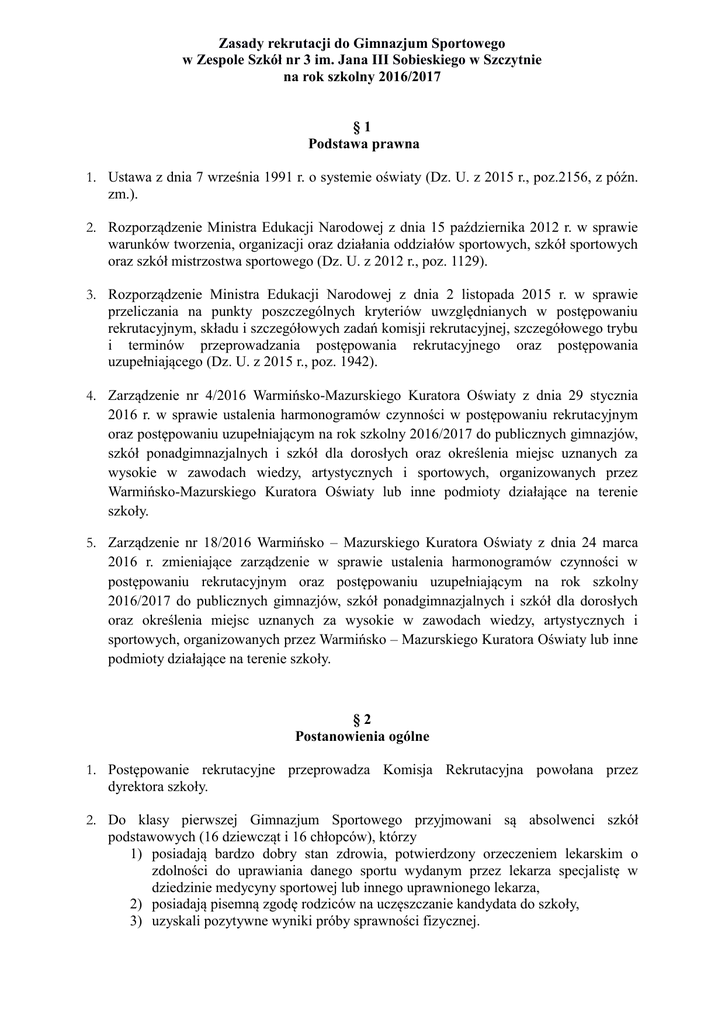 Zasady rekrutacji do Gimnazjum Sportowego
w Zespole Szkół nr 3 im. Jana III Sobieskiego w Szczytnie
na rok szkolny 2016/2017

§ 1
Podstawa prawna

1. Ustawa z dnia 7 września 1991 r. o systemie oświaty (Dz. U. z 2015 r., poz.2156, z późn. zm.).

2. Rozporządzenie Ministra Edukacji Narodowej z dnia 15 października 2012 r. w sprawie warunków tworzenia, organizacji oraz działania oddziałów sportowych, szkół sportowych oraz szkół mistrzostwa sportowego (Dz. U. z 2012 r., poz. 1129).

3. Rozporządzenie Ministra Edukacji Narodowej z dnia 2 listopada 2015 r. w sprawie przeliczania na punkty poszczególnych kryteriów uwzględnianych w postępowaniu rekrutacyjnym, składu i szczegółowych zadań komisji rekrutacyjnej, szczegółowego trybu i terminów przeprowadzania postępowania rekrutacyjnego oraz postępowania uzupełniającego (Dz. U. z 2015 r., poz. 1942).

4. Zarządzenie nr 4/2016 Warmińsko-Mazurskiego Kuratora Oświaty z dnia 29 stycznia 2016 r. w sprawie ustalenia harmonogramów czynności w postępowaniu rekrutacyjnym oraz postępowaniu uzupełniającym na rok szkolny 2016/2017 do publicznych gimnazjów, szkół ponadgimnazjalnych i szkół dla dorosłych oraz określenia miejsc uznanych za wysokie w zawodach wiedzy, artystycznych i sportowych, organizowanych przez Warmińsko-Mazurskiego Kuratora Oświaty lub inne podmioty działające na terenie szkoły.

5. Zarządzenie nr 18/2016 Warmińsko – Mazurskiego Kuratora Oświaty z dnia 24 marca 2016 r. zmieniające zarządzenie w sprawie ustalenia harmonogramów czynności w postępowaniu rekrutacyjnym oraz postępowaniu uzupełniającym na rok szkolny 2016/2017 do publicznych gimnazjów, szkół ponadgimnazjalnych i szkół dla dorosłych oraz określenia miejsc uznanych za wysokie w zawodach wiedzy, artystycznych i sportowych, organizowanych przez Warmińsko – Mazurskiego Kuratora Oświaty lub inne podmioty działające na terenie szkoły.

§ 2
Postanowienia ogólne

1. Postępowanie rekrutacyjne przeprowadza Komisja Rekrutacyjna powołana przez dyrektora szkoły.

2. Do klasy pierwszej Gimnazjum Sportowego przyjmowani są absolwenci szkół podstawowych (16 dziewcząt i 16 chłopców), którzy
1) posiadają bardzo dobry stan zdrowia, potwierdzony orzeczeniem lekarskim o zdolności do uprawiania danego sportu wydanym przez lekarza specjalistę w dziedzinie medycyny sportowej lub innego uprawnionego lekarza,
2) posiadają pisemną zgodę rodziców na uczęszczanie kandydata do szkoły,
3) uzyskali pozytywne wyniki próby sprawności fizycznej.